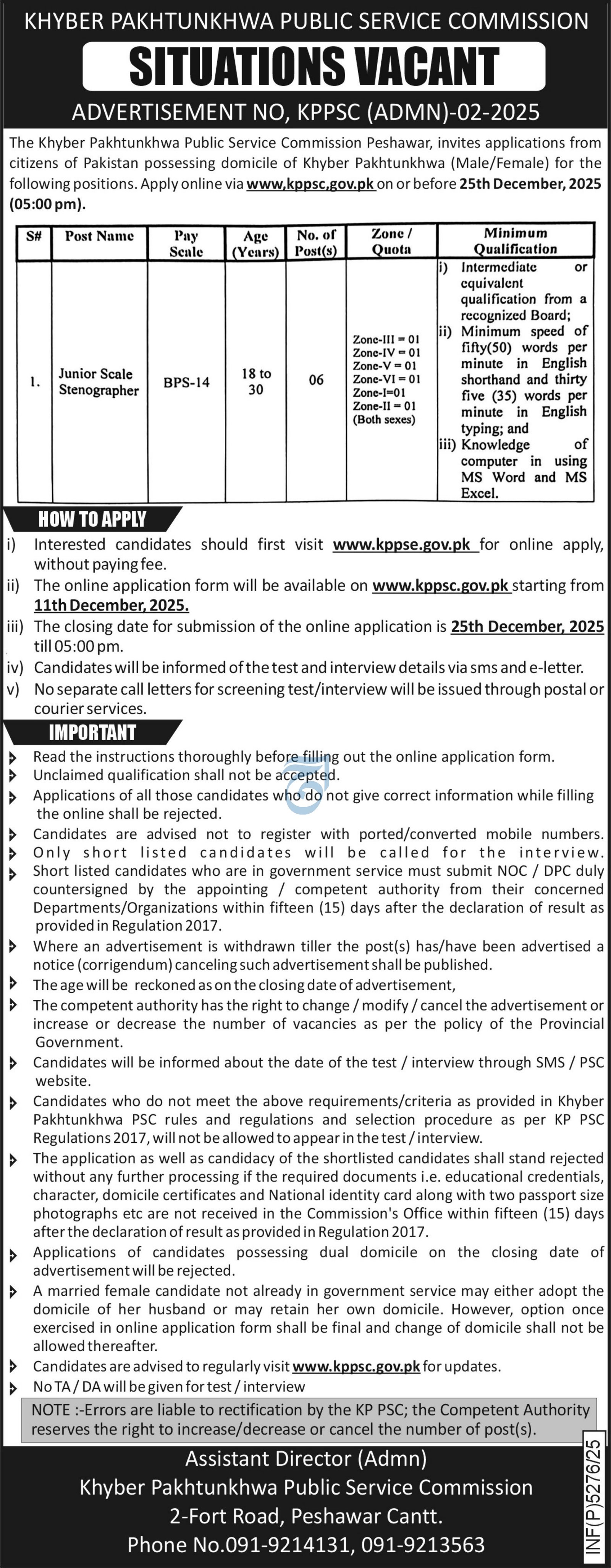 KHYBER PAKHTUNKHWA PUBLIC SERVICE COMMISSION

SITUATIONS VACANT

ADVERTISEMENT NO, KPPSC (ADMN)-02-2025

The Khyber Pakhtunkhwa Public Service Commission Peshawar, invites applications from citizens of Pakistan possessing domicile of Khyber Pakhtunkhwa (Male/Female) for the following positions. Apply online via www,kppsc,gov.pk on or before 25th December, 2025 (05:00 pm).

| S# | Post Name | Pay Scale | Age (Years) | No. of Post(s) | Zone / Quota | Minimum Qualification |
|---|---|---|---|---|---|---|
| 1. | Junior Scale Stenographer | BPS-14 | 18 to 30 | 06 | Zone-III = 01 Zone-IV = 01 Zone-V = 01 Zone-VI = 01 Zone-I=01 Zone-II = 01 (Both sexes) | i) Intermediate or equivalent qualification from a recognized Board; ii) Minimum speed of fifty(50) words per minute in English shorthand and thirty five (35) words per minute in English typing; and iii) Knowledge of computer in using MS Word and MS Excel. |

HOW TO APPLY

i) Interested candidates should first visit www.kppse.gov.pk for online apply, without paying fee.
ii) The online application form will be available on www.kppsc.gov.pk starting from 11th December, 2025.
iii) The closing date for submission of the online application is 25th December, 2025 till 05:00 pm.
iv) Candidates will be informed of the test and interview details via sms and e-letter.
v) No separate call letters for screening test/interview will be issued through postal or courier services.

IMPORTANT

Read the instructions thoroughly before filling out the online application form.
Unclaimed qualification shall not be accepted.
Applications of all those candidates who do not give correct information while filling the online shall be rejected.
Candidates are advised not to register with ported/converted mobile numbers.
Only short listed candidates will be called for the interview.
Short listed candidates who are in government service must submit NOC / DPC duly countersigned by the appointing / competent authority from their concerned Departments/Organizations within fifteen (15) days after the declaration of result as provided in Regulation 2017.
Where an advertisement is withdrawn tiller the post(s) has/have been advertised a notice (corrigendum) canceling such advertisement shall be published.
The age will be reckoned as on the closing date of advertisement,
The competent authority has the right to change / modify / cancel the advertisement or increase or decrease the number of vacancies as per the policy of the Provincial Government.
Candidates will be informed about the date of the test / interview through SMS / PSC website.
Candidates who do not meet the above requirements/criteria as provided in Khyber Pakhtunkhwa PSC rules and regulations and selection procedure as per KP PSC Regulations 2017, will not be allowed to appear in the test / interview.
The application as well as candidacy of the shortlisted candidates shall stand rejected without any further processing if the required documents i.e. educational credentials, character, domicile certificates and National identity card along with two passport size photographs etc are not received in the Commission's Office within fifteen (15) days after the declaration of result as provided in Regulation 2017.
Applications of candidates possessing dual domicile on the closing date of advertisement will be rejected.
A married female candidate not already in government service may either adopt the domicile of her husband or may retain her own domicile. However, option once exercised in online application form shall be final and change of domicile shall not be allowed thereafter.
Candidates are advised to regularly visit www.kppsc.gov.pk for updates.
No TA / DA will be given for test / interview

NOTE :-Errors are liable to rectification by the KP PSC; the Competent Authority reserves the right to increase/decrease or cancel the number of post(s).

Assistant Director (Admn)
Khyber Pakhtunkhwa Public Service Commission
2-Fort Road, Peshawar Cantt.
Phone No.091-9214131, 091-9213563

INF(P)5276/25